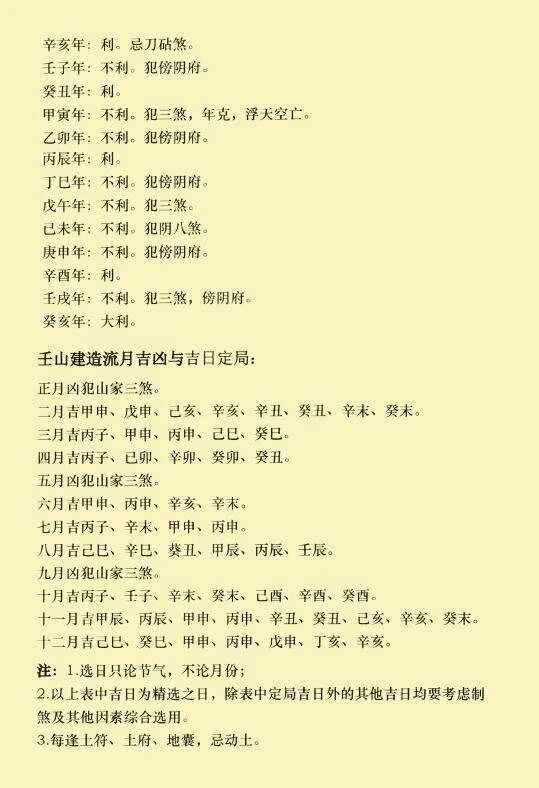 辛亥年：利。忌刀砧煞。
壬子年：不利。犯傍阴府。
癸丑年：利。
甲寅年：不利。犯三煞，年克，浮天空亡。
乙卯年：不利。犯傍阴府。
丙辰年：利。
丁巳年：不利。犯傍阴府。
戊午年：不利。犯三煞。
己未年：不利。犯阴八煞。
庚申年：不利。犯傍阴府。
辛酉年：利。
壬戌年：不利。犯三煞，傍阴府。
癸亥年：大利。

壬山建造流月吉凶与吉日定局：
正月凶犯山家三煞。
二月吉甲申、戊申、己亥、辛亥、辛丑、癸丑、辛未、癸未。
三月吉丙子、甲申、丙申、己巳、癸巳。
四月吉丙子、己卯、辛卯、癸卯、癸丑。
五月凶犯山家三煞。
六月吉甲申、丙申、辛亥、辛未。
七月吉丙子、辛未、甲申、丙申。
八月吉己巳、辛巳、癸丑、甲辰、丙辰、壬辰。
九月凶犯山家三煞。
十月吉丙子、壬子、辛未、癸未、己酉、辛酉、癸酉。
十一月吉甲辰、丙辰、甲申、丙申、辛丑、癸丑、己亥、辛亥、癸未。
十二月吉己巳、癸巳、甲申、丙申、戊申、丁亥、辛亥。

注：1.选日只论节气，不论月份；
2.以上表中吉日为精选之日，除表中定局吉日外的其他吉日均要考虑制煞及其他因素综合选用。
3.每逢土符、土府、地囊，忌动土。